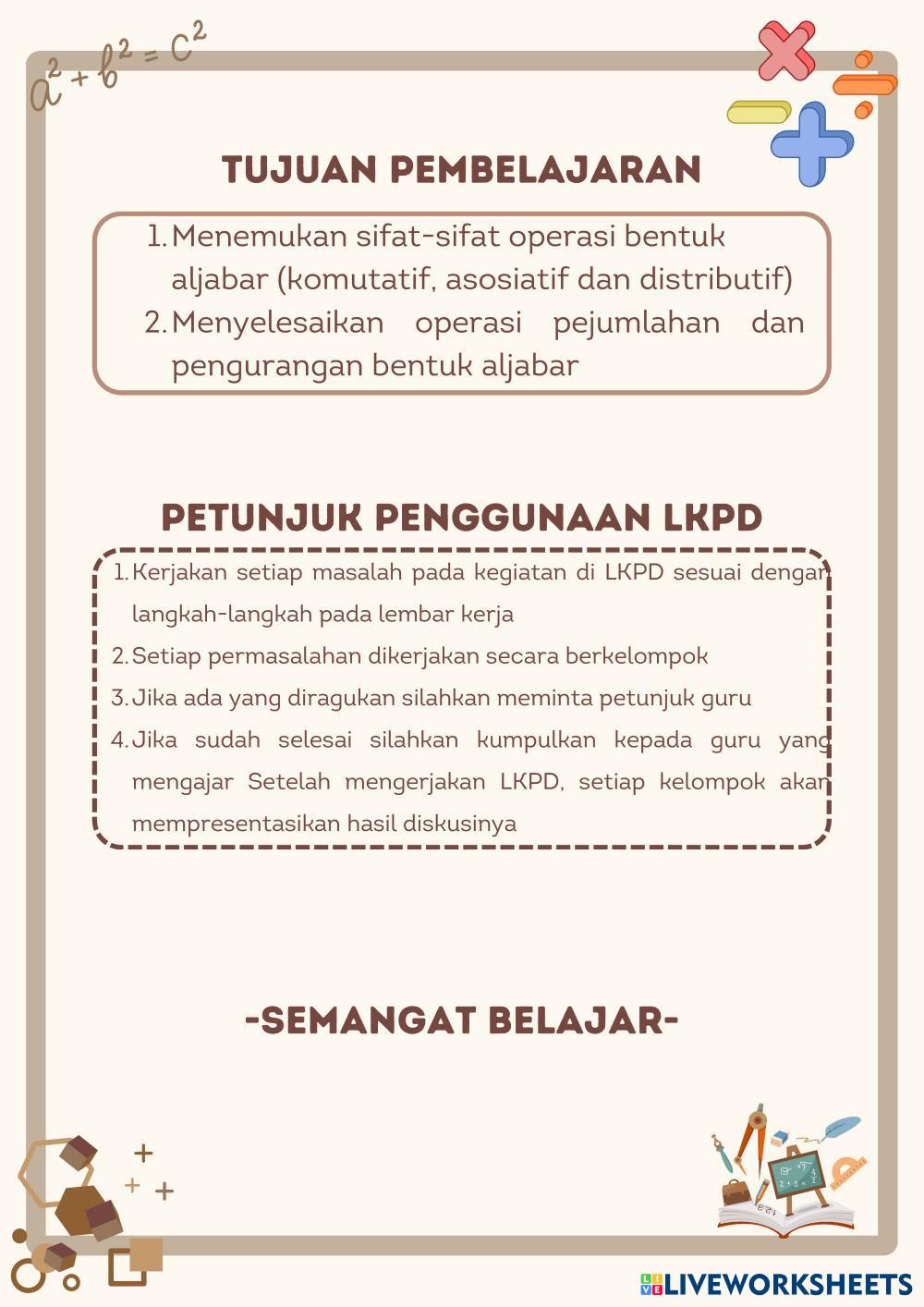 $a^2 + b^2 = c^2$

TUJUAN PEMBELAJARAN

1. Menemukan sifat-sifat operasi bentuk aljabar (komutatif, asosiatif dan distributif)
2. Menyelesaikan operasi pejumlahan dan pengurangan bentuk aljabar

PETUNJUK PENGGUNAAN LKPD

1. Kerjakan setiap masalah pada kegiatan di LKPD sesuai dengan langkah-langkah pada lembar kerja
2. Setiap permasalahan dikerjakan secara berkelompok
3. Jika ada yang diragukan silahkan meminta petunjuk guru
4. Jika sudah selesai silahkan kumpulkan kepada guru yang mengajar Setelah mengerjakan LKPD, setiap kelompok akan mempresentasikan hasil diskusinya

-SEMANGAT BELAJAR-

LIVEWORKSHEETS